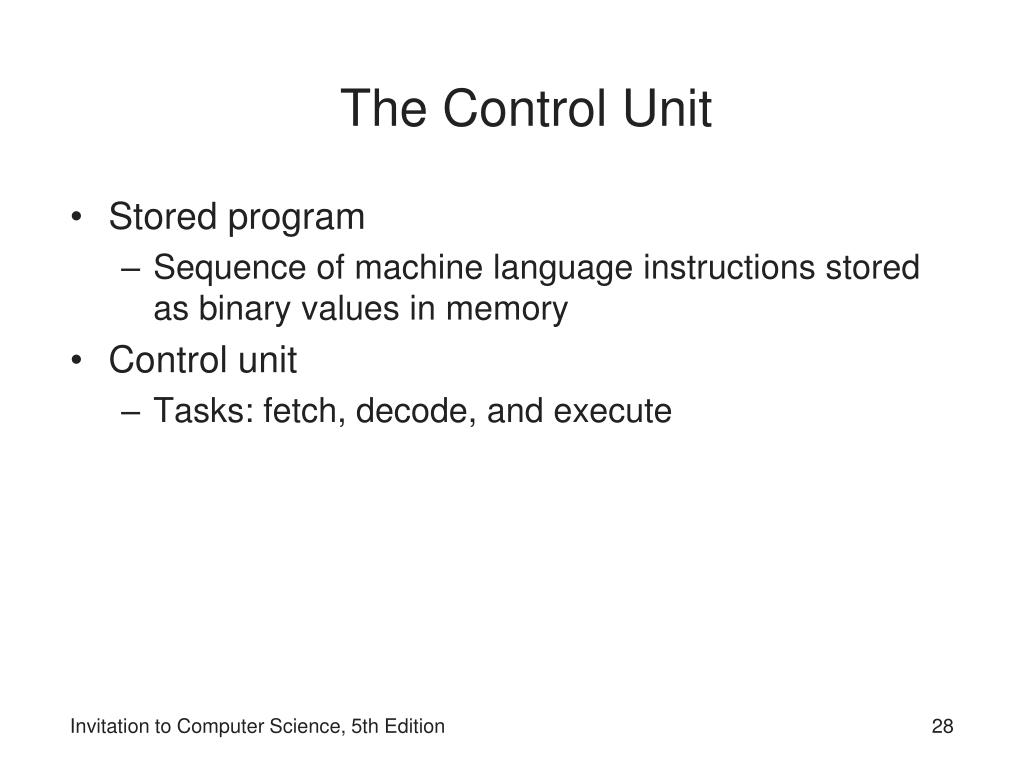 The Control Unit

• Stored program
– Sequence of machine language instructions stored as binary values in memory
• Control unit
– Tasks: fetch, decode, and execute

Invitation to Computer Science, 5th Edition

28